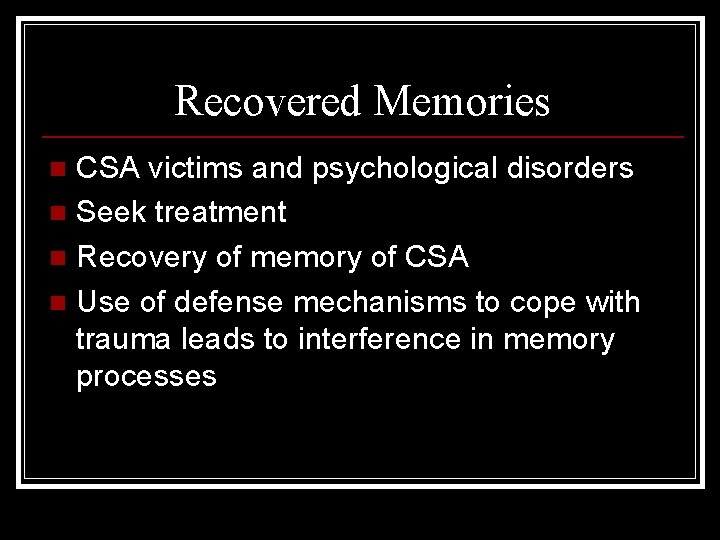 Recovered Memories

• CSA victims and psychological disorders
• Seek treatment
• Recovery of memory of CSA
• Use of defense mechanisms to cope with trauma leads to interference in memory processes